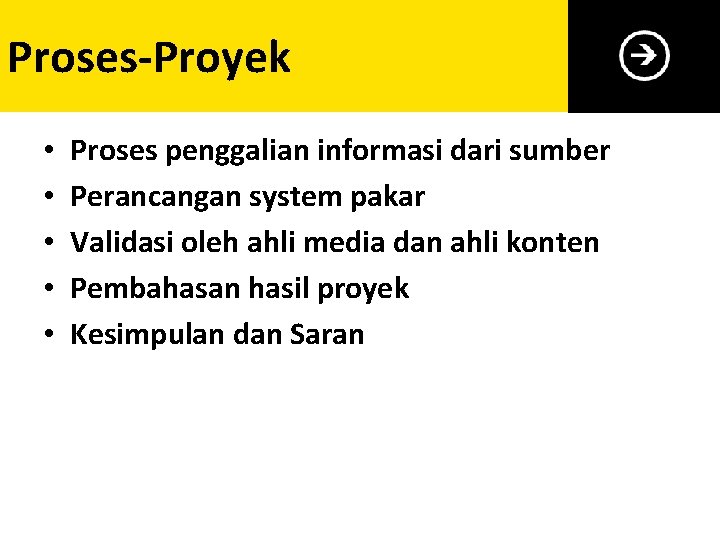 Proses-Proyek

• Proses penggalian informasi dari sumber
• Perancangan system pakar
• Validasi oleh ahli media dan ahli konten
• Pembahasan hasil proyek
• Kesimpulan dan Saran